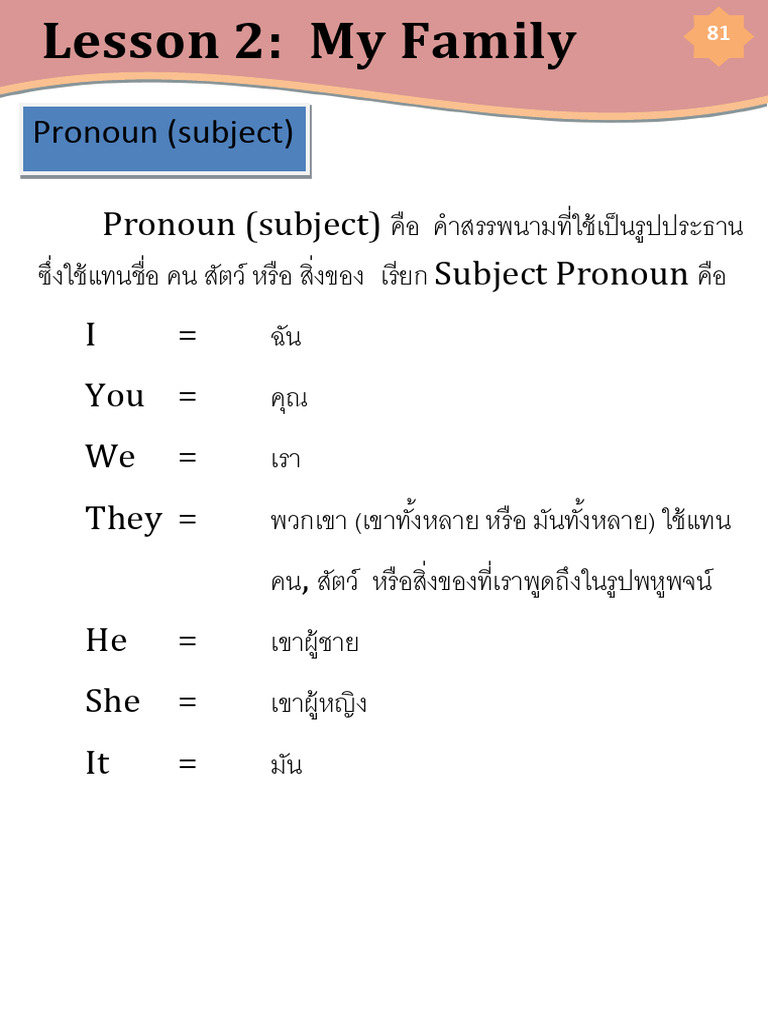 Lesson 2: My Family

81

Pronoun (subject)

Pronoun (subject) คือ คำสรรพนามที่ใช้เป็นรูปประธาน ซึ่งใช้แทนชื่อ คน สัตว์ หรือ สิ่งของ เรียก Subject Pronoun คือ

I = ฉัน

You = คุณ

We = เรา

They = พวกเขา (เขาทั้งหลาย หรือ มันทั้งหลาย) ใช้แทน คน, สัตว์ หรือสิ่งของที่เราพูดถึงในรูปพหูพจน์

He = เขาผู้ชาย

She = เขาผู้หญิง

It = มัน